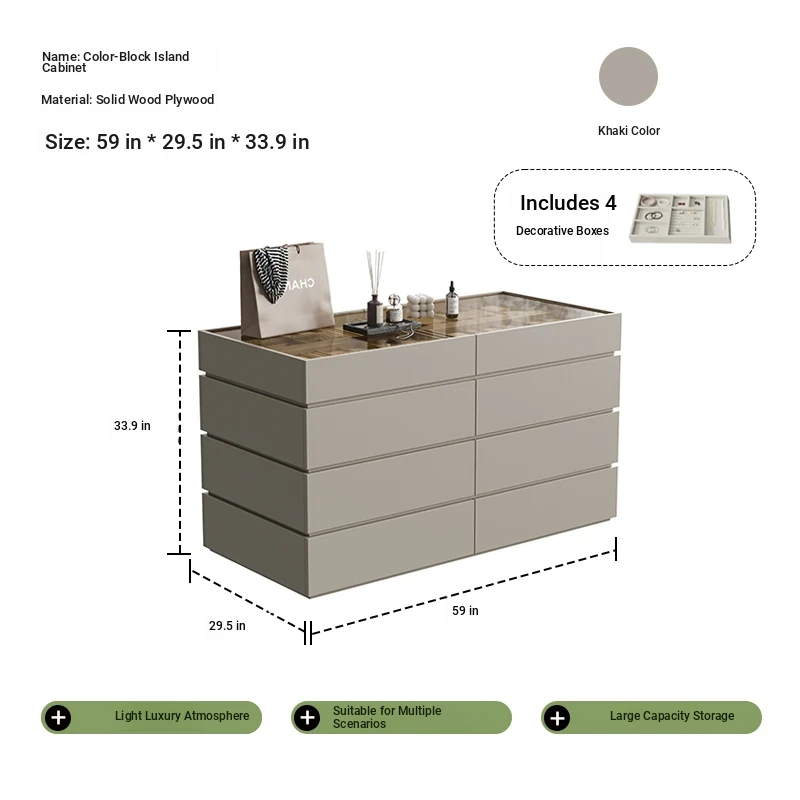 Name: Color-Block Island Cabinet

Material: Solid Wood Plywood

Size: 59 in * 29.5 in * 33.9 in

Khaki Color

Includes 4
Decorative Boxes

CHA

33.9 in

29.5 in

59 in

Light Luxury Atmosphere

Suitable for Multiple Scenarios

Large Capacity Storage